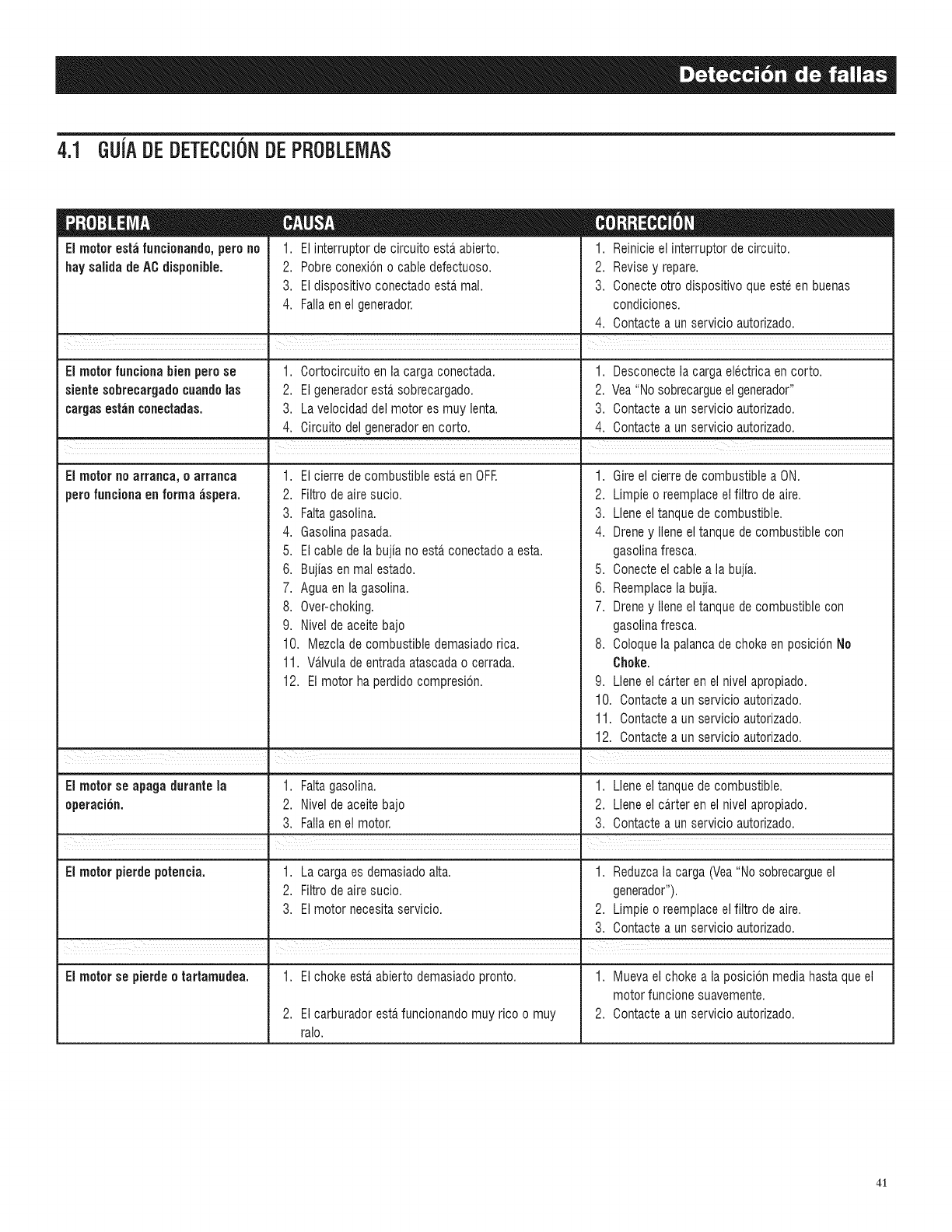 Detección de fallas

4.1 GUÍA DE DETECCIÓN DE PROBLEMAS

| PROBLEMA | CAUSA | CORRECCIÓN |
|---|---|---|
| El motor está funcionando, pero no hay salida de AC disponible. | 1. El interruptor de circuito está abierto. 2. Pobre conexión o cable defectuoso. 3. El dispositivo conectado está mal. 4. Falla en el generador. | 1. Reinicie el interruptor de circuito. 2. Revise y repare. 3. Conecte otro dispositivo que esté en buenas condiciones. 4. Contacte a un servicio autorizado. |
| El motor funciona bien pero se siente sobrecargado cuando las cargas están conectadas. | 1. Cortocircuito en la carga conectada. 2. El generador está sobrecargado. 3. La velocidad del motor es muy lenta. 4. Circuito del generador en corto. | 1. Desconecte la carga eléctrica en corto. 2. Vea "No sobrecargue el generador" 3. Contacte a un servicio autorizado. 4. Contacte a un servicio autorizado. |
| El motor no arranca, o arranca pero funciona en forma áspera. | 1. El cierre de combustible está en OFF. 2. Filtro de aire sucio. 3. Falta gasolina. 4. Gasolina pasada. 5. El cable de la bujía no está conectado a esta. 6. Bujías en mal estado. 7. Agua en la gasolina. 8. Over-choking. 9. Nivel de aceite bajo 10. Mezcla de combustible demasiado rica. 11. Válvula de entrada atascada o cerrada. 12. El motor ha perdido compresión. | 1. Gire el cierre de combustible a ON. 2. Limpie o reemplace el filtro de aire. 3. Llene el tanque de combustible. 4. Drene y llene el tanque de combustible con gasolina fresca. 5. Conecte el cable a la bujía. 6. Reemplace la bujía. 7. Drene y llene el tanque de combustible con gasolina fresca. 8. Coloque la palanca de choke en posición **No Choke.** 9. Llene el cárter en el nivel apropiado. 10. Contacte a un servicio autorizado. 11. Contacte a un servicio autorizado. 12. Contacte a un servicio autorizado. |
| El motor se apaga durante la operación. | 1. Falta gasolina. 2. Nivel de aceite bajo 3. Falla en el motor. | 1. Llene el tanque de combustible. 2. Llene el cárter en el nivel apropiado. 3. Contacte a un servicio autorizado. |
| El motor pierde potencia. | 1. La carga es demasiado alta. 2. Filtro de aire sucio. 3. El motor necesita servicio. | 1. Reduzca la carga (Vea "No sobrecargue el generador"). 2. Limpie o reemplace el filtro de aire. 3. Contacte a un servicio autorizado. |
| El motor se pierde o tartamudea. | 1. El choke está abierto demasiado pronto. 2. El carburador está funcionando muy rico o muy ralo. | 1. Mueva el choke a la posición media hasta que el motor funcione suavemente. 2. Contacte a un servicio autorizado. |

41